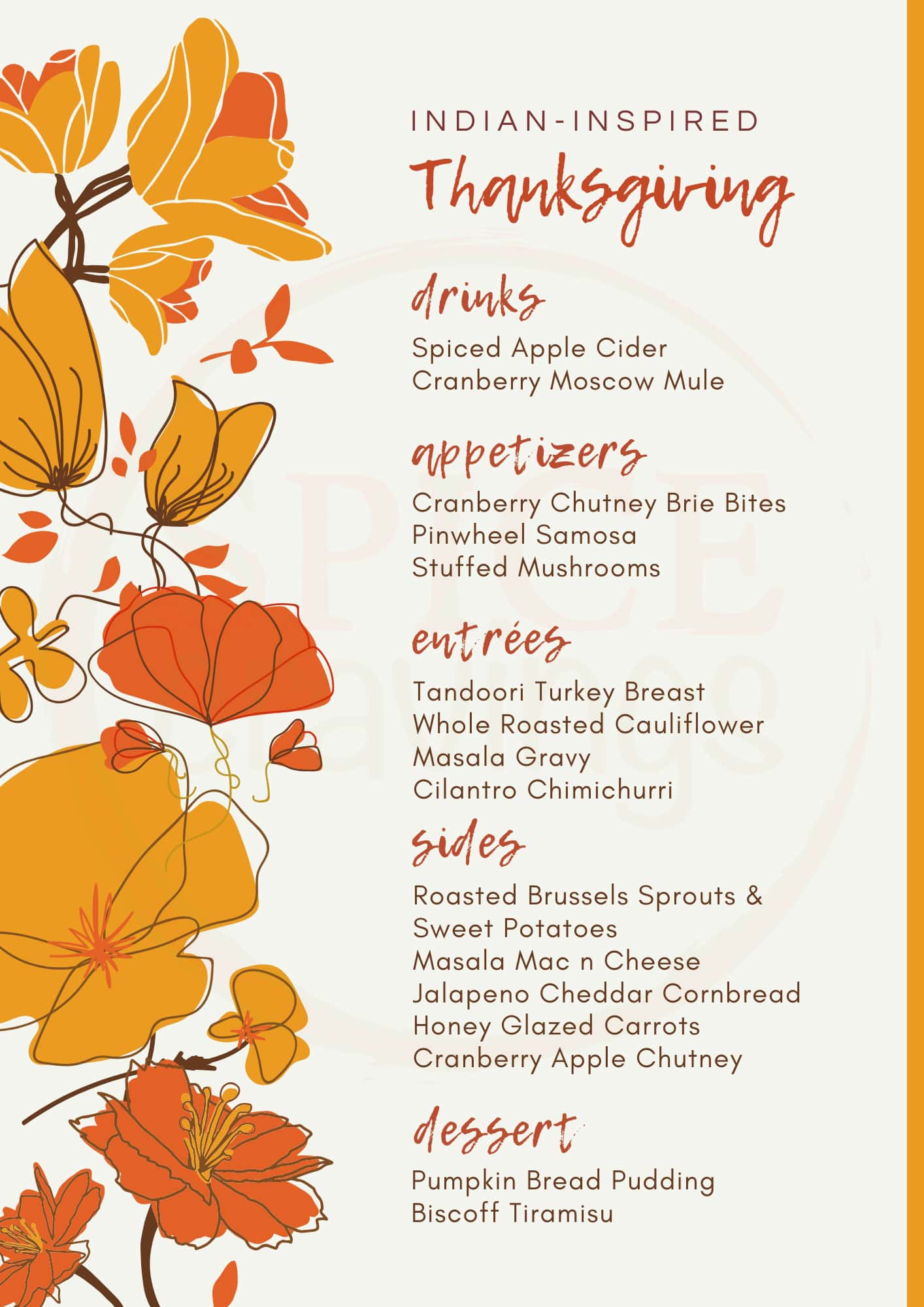 INDIAN-INSPIRED
Thanksgiving

drinks
Spiced Apple Cider
Cranberry Moscow Mule

appetizers
Cranberry Chutney Brie Bites
Pinwheel Samosa
Stuffed Mushrooms

entrées
Tandoori Turkey Breast
Whole Roasted Cauliflower
Masala Gravy
Cilantro Chimichurri

sides
Roasted Brussels Sprouts & Sweet Potatoes
Masala Mac n Cheese
Jalapeno Cheddar Cornbread
Honey Glazed Carrots
Cranberry Apple Chutney

dessert
Pumpkin Bread Pudding
Biscoff Tiramisu

SPICE cravings